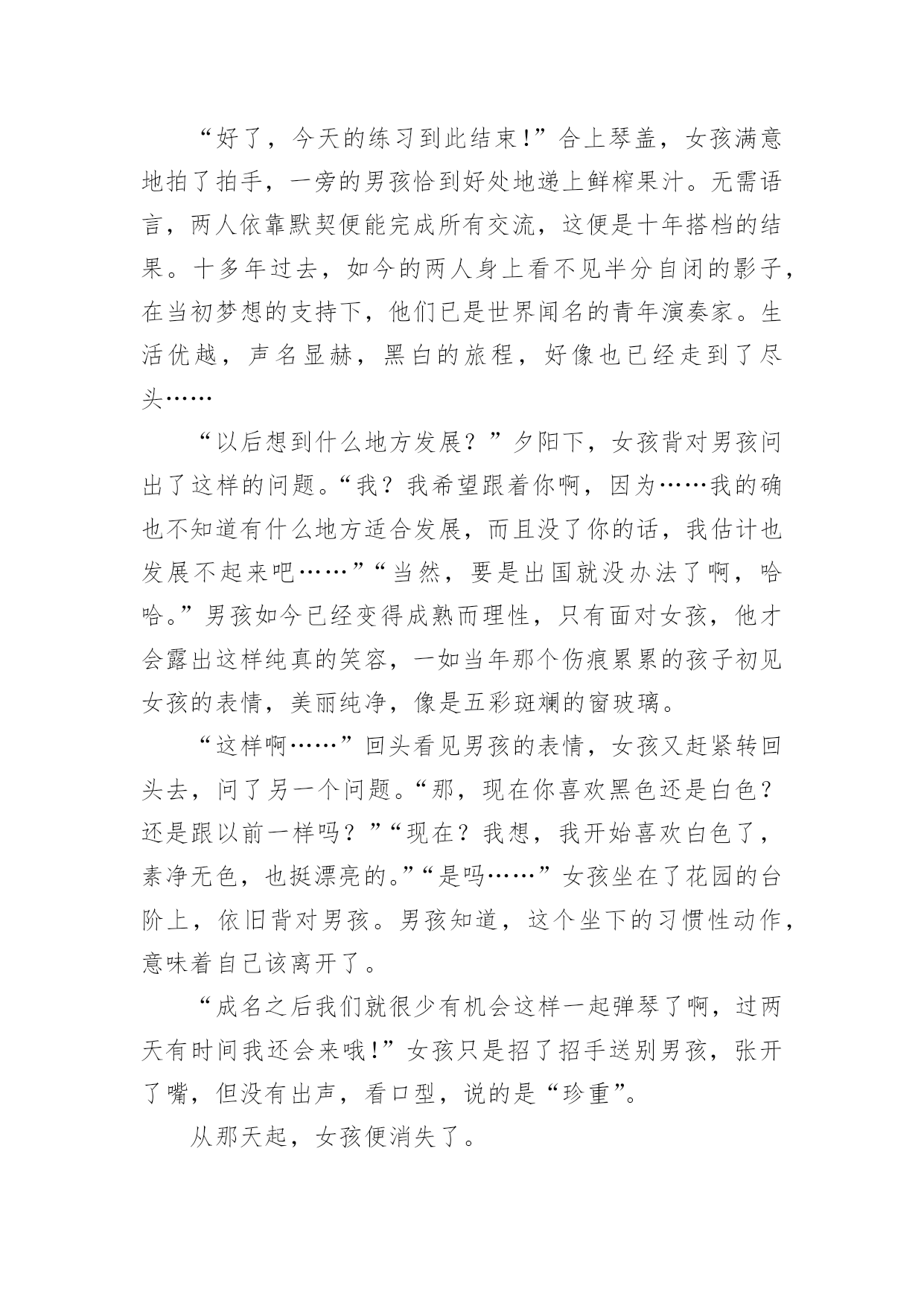 “好了，今天的练习到此结束!”合上琴盖，女孩满意地拍了拍手，一旁的男孩恰到好处地递上鲜榨果汁。无需语言，两人依靠默契便能完成所有交流，这便是十年搭档的结果。十多年过去，如今的两人身上看不见半分自闭的影子，在当初梦想的支持下，他们已是世界闻名的青年演奏家。生活优越，声名显赫，黑白的旅程，好像也已经走到了尽头……

“以后想到什么地方发展？”夕阳下，女孩背对男孩问出了这样的问题。“我？我希望跟着你啊，因为……我的确也不知道有什么地方适合发展，而且没了你的话，我估计也发展不起来吧……”“当然，要是出国就没办法了啊，哈哈。”男孩如今已经变得成熟而理性，只有面对女孩，他才会露出这样纯真的笑容，一如当年那个伤痕累累的孩子初见女孩的表情，美丽纯净，像是五彩斑斓的窗玻璃。

“这样啊……”回头看见男孩的表情，女孩又赶紧转回头去，问了另一个问题。“那，现在你喜欢黑色还是白色？还是跟以前一样吗？”“现在？我想，我开始喜欢白色了，素净无色，也挺漂亮的。”“是吗……”女孩坐在了花园的台阶上，依旧背对男孩。男孩知道，这个坐下的习惯性动作，意味着自己该离开了。

“成名之后我们就很少有机会这样一起弹琴了啊，过两天有时间我还会来哦!”女孩只是招了招手送别男孩，张开了嘴，但没有出声，看口型，说的是“珍重”。

从那天起，女孩便消失了。